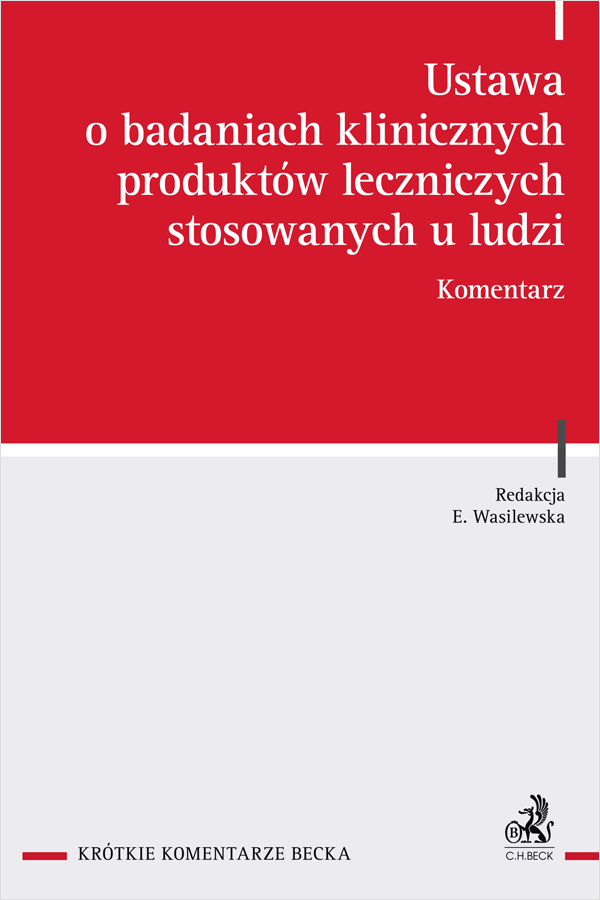 Ustawa
o badaniach klinicznych produktów leczniczych stosowanych u ludzi

Komentarz

Redakcja
E. Wasilewska

KRÓTKIE KOMENTARZE BECKA

B
C.H.BECK